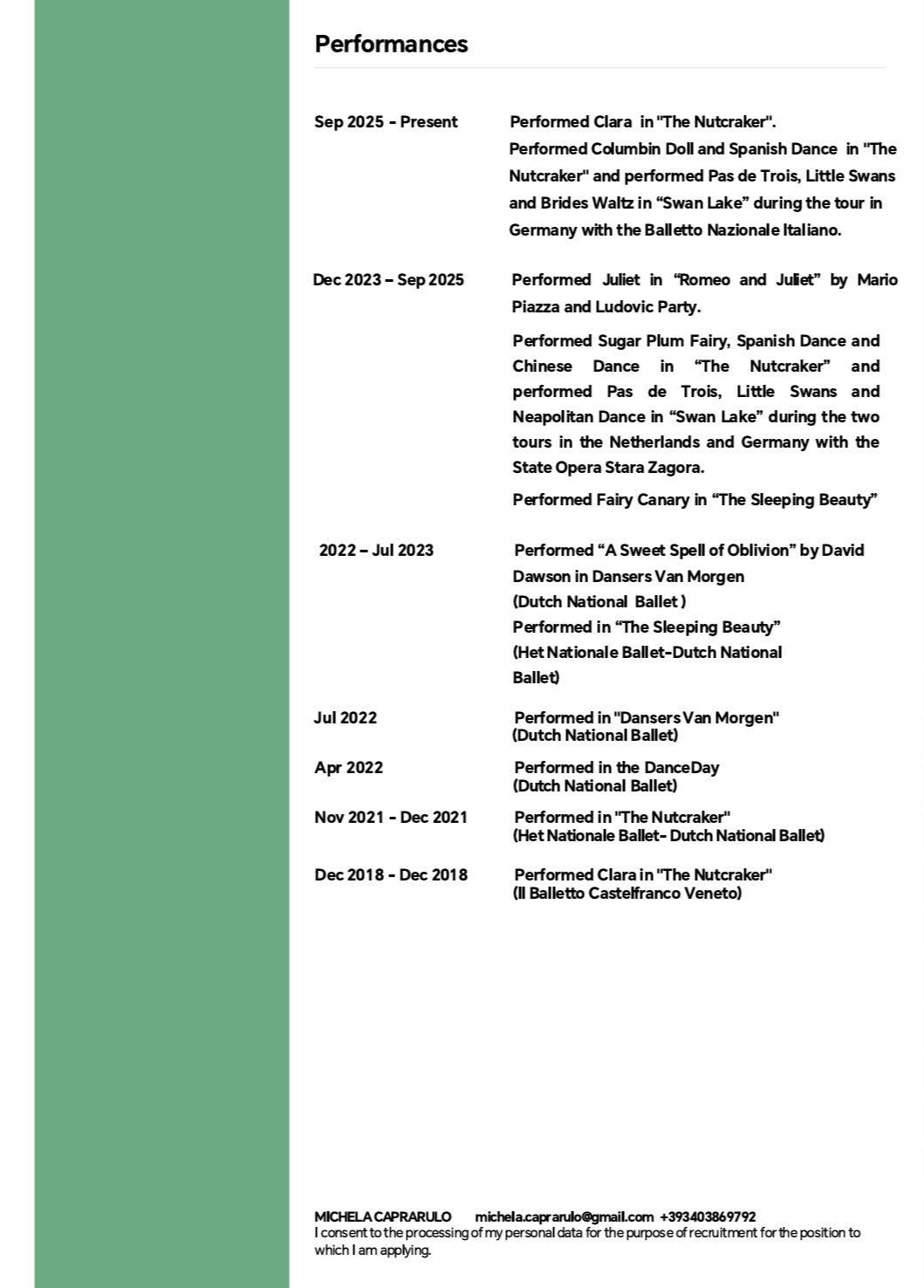 Performances

Sep 2025 - Present

Performed Clara in "The Nutcraker".
Performed Columbin Doll and Spanish Dance in "The Nutcraker" and performed Pas de Trois, Little Swans and Brides Waltz in “Swan Lake” during the tour in Germany with the Balletto Nazionale Italiano.

Dec 2023 – Sep 2025

Performed Juliet in “Romeo and Juliet” by Mario Piazza and Ludovic Party.

Performed Sugar Plum Fairy, Spanish Dance and Chinese Dance in “The Nutcraker” and performed Pas de Trois, Little Swans and Neapolitan Dance in “Swan Lake” during the two tours in the Netherlands and Germany with the State Opera Stara Zagora.

Performed Fairy Canary in “The Sleeping Beauty”

2022 – Jul 2023

Performed “A Sweet Spell of Oblivion” by David Dawson in Dansers Van Morgen
(Dutch National Ballet )
Performed in “The Sleeping Beauty”
(Het Nationale Ballet-Dutch National Ballet)

Jul 2022

Performed in "Dansers Van Morgen"
(Dutch National Ballet)

Apr 2022

Performed in the DanceDay
(Dutch National Ballet)

Nov 2021 - Dec 2021

Performed in "The Nutcraker"
(Het Nationale Ballet- Dutch National Ballet)

Dec 2018 - Dec 2018

Performed Clara in "The Nutcraker"
(Il Balletto Castelfranco Veneto)

MICHELA CAPRARULO michela.caprarulo@gmail.com +393403869792
I consent to the processing of my personal data for the purpose of recruitment for the position to which I am applying.